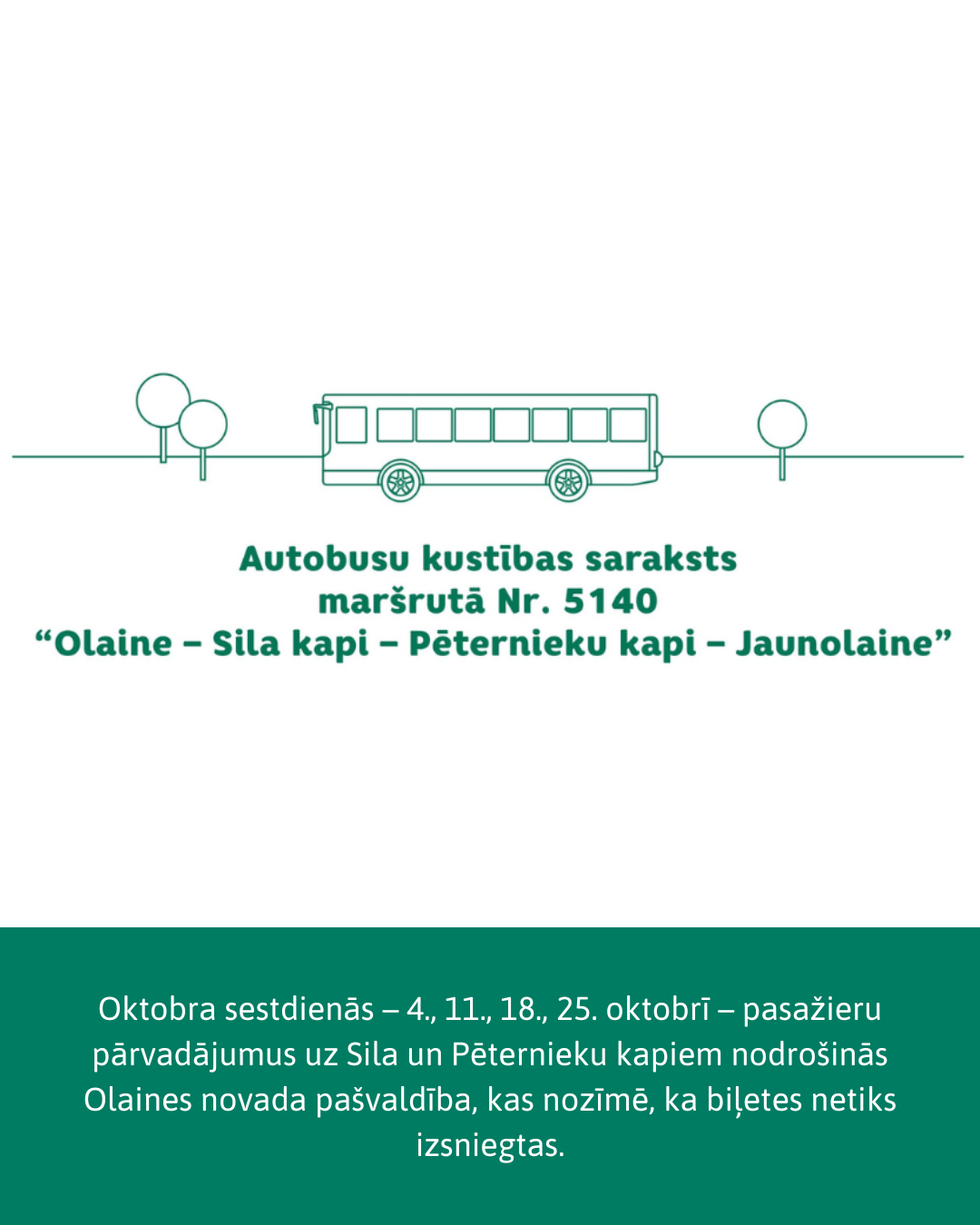 Autobusu kustības saraksts
maršrutā Nr. 5140
"Olaine – Sila kapi – Pēternieku kapi – Jaunolaine"

Oktobra sestdienās – 4., 11., 18., 25. oktobrī – pasažieru pārvadājumus uz Sila un Pēternieku kapiem nodrošinās Olaines novada pašvaldība, kas nozīmē, ka biļetes netiks izsniegtas.